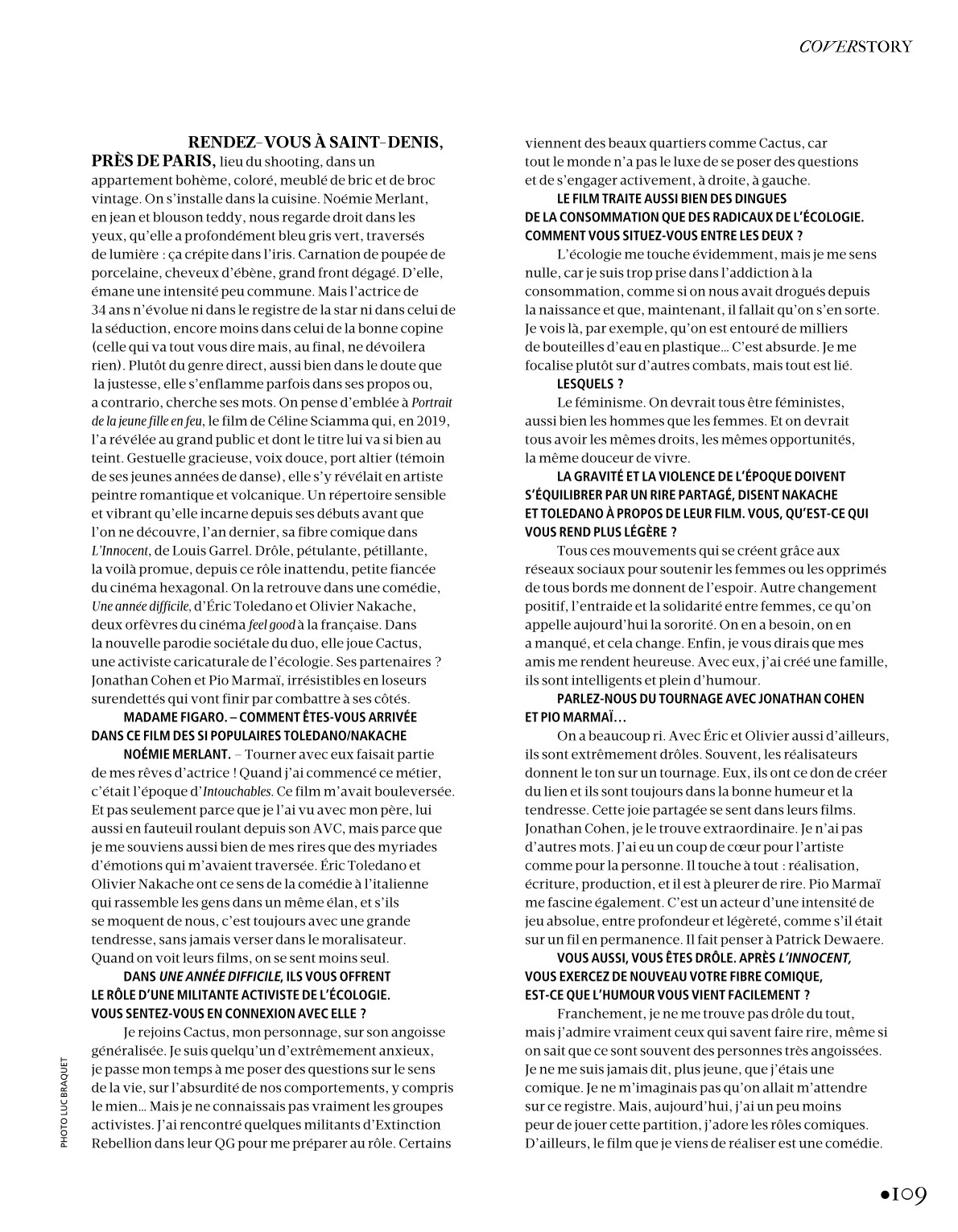 COVERSTORY

RENDEZ-VOUS À SAINT-DENIS, PRÈS DE PARIS, lieu du shooting, dans un appartement bohème, coloré, meublé de bric et de broc vintage. On s'installe dans la cuisine. Noémie Merlant, en jean et blouson teddy, nous regarde droit dans les yeux, qu'elle a profondément bleu gris vert, traversés de lumière : ça crépite dans l'iris. Carnation de poupée de porcelaine, cheveux d'ébène, grand front dégagé. D'elle, émane une intensité peu commune. Mais l'actrice de 34 ans n'évolue ni dans le registre de la star ni dans celui de la séduction, encore moins dans celui de la bonne copine (celle qui va tout vous dire mais, au final, ne dévoilera rien). Plutôt du genre direct, aussi bien dans le doute que la justesse, elle s'enflamme parfois dans ses propos ou, a contrario, cherche ses mots. On pense d'emblée à Portrait de la jeune fille en feu, le film de Céline Sciamma qui, en 2019, l'a révélée au grand public et dont le titre lui va si bien au teint. Gestuelle gracieuse, voix douce, port altier (témoin de ses jeunes années de danse), elle s'y révélait en artiste peintre romantique et volcanique. Un répertoire sensible et vibrant qu'elle incarne depuis ses débuts avant que l'on ne découvre, l'an dernier, sa fibre comique dans L'Innocent, de Louis Garrel. Drôle, pétulante, pétillante, la voilà promue, depuis ce rôle inattendu, petite fiancée du cinéma hexagonal. On la retrouve dans une comédie, Une année difficile, d'Éric Toledano et Olivier Nakache, deux orfèvres du cinéma feel good à la française. Dans la nouvelle parodie sociétale du duo, elle joue Cactus, une activiste caricaturale de l'écologie. Ses partenaires ? Jonathan Cohen et Pio Marmaï, irrésistibles en loseurs surendettés qui vont finir par combattre à ses côtés.

MADAME FIGARO. – COMMENT ÊTES-VOUS ARRIVÉE DANS CE FILM DES SI POPULAIRES TOLEDANO/NAKACHE

NOÉMIE MERLANT. – Tourner avec eux faisait partie de mes rêves d'actrice ! Quand j'ai commencé ce métier, c'était l'époque d'Intouchables. Ce film m'avait bouleversée. Et pas seulement parce que je l'ai vu avec mon père, lui aussi en fauteuil roulant depuis son AVC, mais parce que je me souviens aussi bien de mes rires que des myriades d'émotions qui m'avaient traversée. Éric Toledano et Olivier Nakache ont ce sens de la comédie à l'italienne qui rassemble les gens dans un même élan, et s'ils se moquent de nous, c'est toujours avec une grande tendresse, sans jamais verser dans le moralisateur. Quand on voit leurs films, on se sent moins seul.

DANS UNE ANNÉE DIFFICILE, ILS VOUS OFFRENT LE RÔLE D'UNE MILITANTE ACTIVISTE DE L'ÉCOLOGIE. VOUS SENTEZ-VOUS EN CONNEXION AVEC ELLE ?

Je rejoins Cactus, mon personnage, sur son angoisse généralisée. Je suis quelqu'un d'extrêmement anxieux, je passe mon temps à me poser des questions sur le sens de la vie, sur l'absurdité de nos comportements, y compris le mien… Mais je ne connaissais pas vraiment les groupes activistes. J'ai rencontré quelques militants d'Extinction Rebellion dans leur QG pour me préparer au rôle. Certains viennent des beaux quartiers comme Cactus, car tout le monde n'a pas le luxe de se poser des questions et de s'engager activement, à droite, à gauche.

LE FILM TRAITE AUSSI BIEN DES DINGUES DE LA CONSOMMATION QUE DES RADICAUX DE L'ÉCOLOGIE. COMMENT VOUS SITUEZ-VOUS ENTRE LES DEUX ?

L'écologie me touche évidemment, mais je me sens nulle, car je suis trop prise dans l'addiction à la consommation, comme si on nous avait drogués depuis la naissance et que, maintenant, il fallait qu'on s'en sorte. Je vois là, par exemple, qu'on est entouré de milliers de bouteilles d'eau en plastique… C'est absurde. Je me focalise plutôt sur d'autres combats, mais tout est lié.

LESQUELS ?

Le féminisme. On devrait tous être féministes, aussi bien les hommes que les femmes. Et on devrait tous avoir les mêmes droits, les mêmes opportunités, la même douceur de vivre.

LA GRAVITÉ ET LA VIOLENCE DE L'ÉPOQUE DOIVENT S'ÉQUILIBRER PAR UN RIRE PARTAGÉ, DISENT NAKACHE ET TOLEDANO À PROPOS DE LEUR FILM. VOUS, QU'EST-CE QUI VOUS REND PLUS LÉGÈRE ?

Tous ces mouvements qui se créent grâce aux réseaux sociaux pour soutenir les femmes ou les opprimés de tous bords me donnent de l'espoir. Autre changement positif, l'entraide et la solidarité entre femmes, ce qu'on appelle aujourd'hui la sororité. On en a besoin, on en a manqué, et cela change. Enfin, je vous dirais que mes amis me rendent heureuse. Avec eux, j'ai créé une famille, ils sont intelligents et plein d'humour.

PARLEZ-NOUS DU TOURNAGE AVEC JONATHAN COHEN ET PIO MARMAÏ…

On a beaucoup ri. Avec Éric et Olivier aussi d'ailleurs, ils sont extrêmement drôles. Souvent, les réalisateurs donnent le ton sur un tournage. Eux, ils ont ce don de créer du lien et ils sont toujours dans la bonne humeur et la tendresse. Cette joie partagée se sent dans leurs films. Jonathan Cohen, je le trouve extraordinaire. Je n'ai pas d'autres mots. J'ai eu un coup de cœur pour l'artiste comme pour la personne. Il touche à tout : réalisation, écriture, production, et il est à pleurer de rire. Pio Marmaï me fascine également. C'est un acteur d'une intensité de jeu absolue, entre profondeur et légèreté, comme s'il était sur un fil en permanence. Il fait penser à Patrick Dewaere.

VOUS AUSSI, VOUS ÊTES DRÔLE. APRÈS L'INNOCENT, VOUS EXERCEZ DE NOUVEAU VOTRE FIBRE COMIQUE, EST-CE QUE L'HUMOUR VOUS VIENT FACILEMENT ?

Franchement, je ne me trouve pas drôle du tout, mais j'admire vraiment ceux qui savent faire rire, même si on sait que ce sont souvent des personnes très angoissées. Je ne me suis jamais dit, plus jeune, que j'étais une comique. Je ne m'imaginais pas qu'on allait m'attendre sur ce registre. Mais, aujourd'hui, j'ai un peu moins peur de jouer cette partition, j'adore les rôles comiques. D'ailleurs, le film que je viens de réaliser est une comédie.

PHOTO LUC BRAQUET

•109